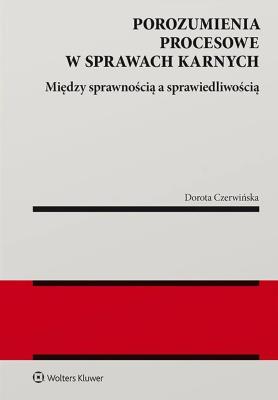 POROZUMIENIA PROCESOWE W SPRAWACH KARNYCH

Między sprawnością a sprawiedliwością

Dorota Czerwińska

Wolters Kluwer